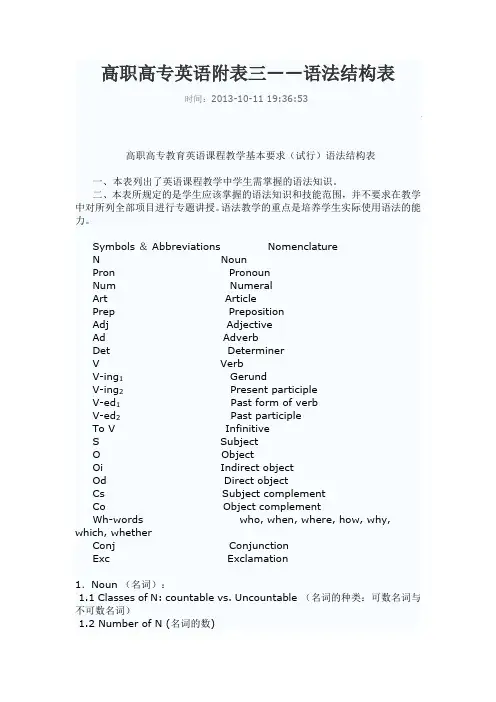 高职高专英语附表三——语法结构表

时间：2013-10-11 19:36:53

高职高专教育英语课程教学基本要求（试行）语法结构表

一、本表列出了英语课程教学中学生需掌握的语法知识。

二、本表所规定的是学生应该掌握的语法知识和技能范围，并不要求在教学中对所列全部项目进行专题讲授。语法教学的重点是培养学生实际使用语法的能力。

| Symbols & Abbreviations | Nomenclature |
|---|---|
| N | Noun |
| Pron | Pronoun |
| Num | Numeral |
| Art | Article |
| Prep | Preposition |
| Adj | Adjective |
| Ad | Adverb |
| Det | Determiner |
| V | Verb |
| V-ing$_1$ | Gerund |
| V-ing$_2$ | Present participle |
| V-ed$_1$ | Past form of verb |
| V-ed$_2$ | Past participle |
| To V | Infinitive |
| S | Subject |
| O | Object |
| Oi | Indirect object |
| Od | Direct object |
| Cs | Subject complement |
| Co | Object complement |
| Wh-words | who, when, where, how, why, which, whether |
| Conj | Conjunction |
| Exc | Exclamation |

1. Noun （名词）：

1.1 Classes of N: countable vs. Uncountable （名词的种类：可数名词与不可数名词）

1.2 Number of N (名词的数)